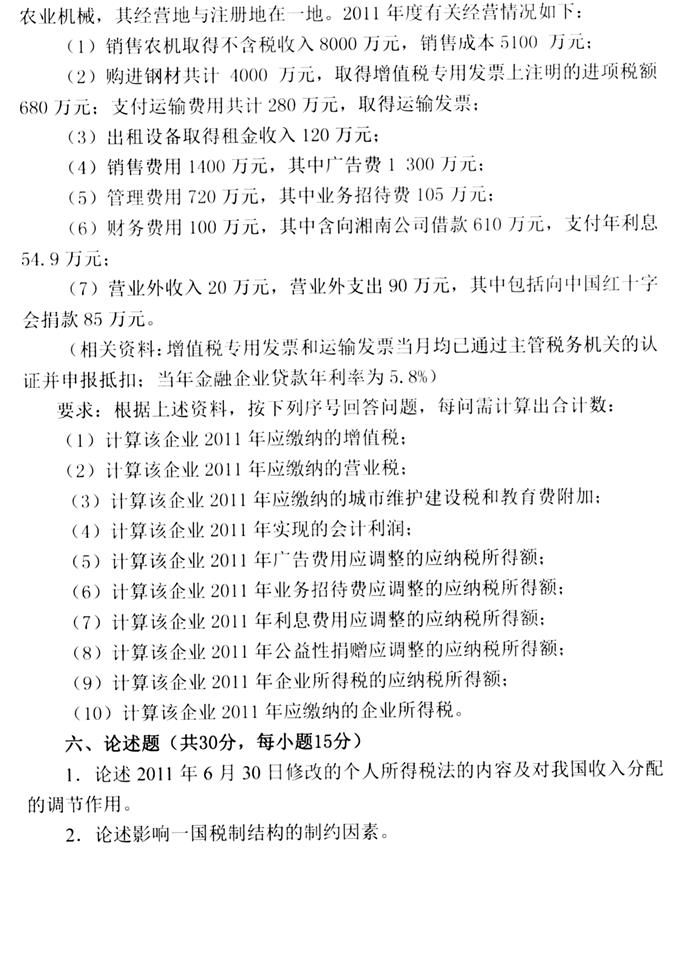 农业机械，其经营地与注册地在一地。2011 年度有关经营情况如下：

（1）销售农机取得不含税收入 8000 万元，销售成本 5100 万元；

（2）购进钢材共计 4000 万元，取得增值税专用发票上注明的进项税额 680 万元；支付运输费用共计 280 万元，取得运输发票；

（3）出租设备取得租金收入 120 万元；

（4）销售费用 1400 万元，其中广告费 1 300 万元；

（5）管理费用 720 万元，其中业务招待费 105 万元；

（6）财务费用 100 万元，其中含向湘南公司借款 610 万元，支付年利息 54.9 万元；

（7）营业外收入 20 万元，营业外支出 90 万元，其中包括向中国红十字会捐款 85 万元。

（相关资料：增值税专用发票和运输发票当月均已通过主管税务机关的认证并申报抵扣；当年金融企业贷款年利率为 5.8%）

要求：根据上述资料，按下列序号回答问题，每问需计算出合计数：

（1）计算该企业 2011 年应缴纳的增值税；

（2）计算该企业 2011 年应缴纳的营业税；

（3）计算该企业 2011 年应缴纳的城市维护建设税和教育费附加；

（4）计算该企业 2011 年实现的会计利润；

（5）计算该企业 2011 年广告费用应调整的应纳税所得额；

（6）计算该企业 2011 年业务招待费应调整的应纳税所得额；

（7）计算该企业 2011 年利息费用应调整的应纳税所得额；

（8）计算该企业 2011 年公益性捐赠应调整的应纳税所得额；

（9）计算该企业 2011 年企业所得税的应纳税所得额；

（10）计算该企业 2011 年应缴纳的企业所得税。

六、论述题（共30分，每小题15分）

1. 论述 2011 年 6 月 30 日修改的个人所得税法的内容及对我国收入分配的调节作用。

2. 论述影响一国税制结构的制约因素。